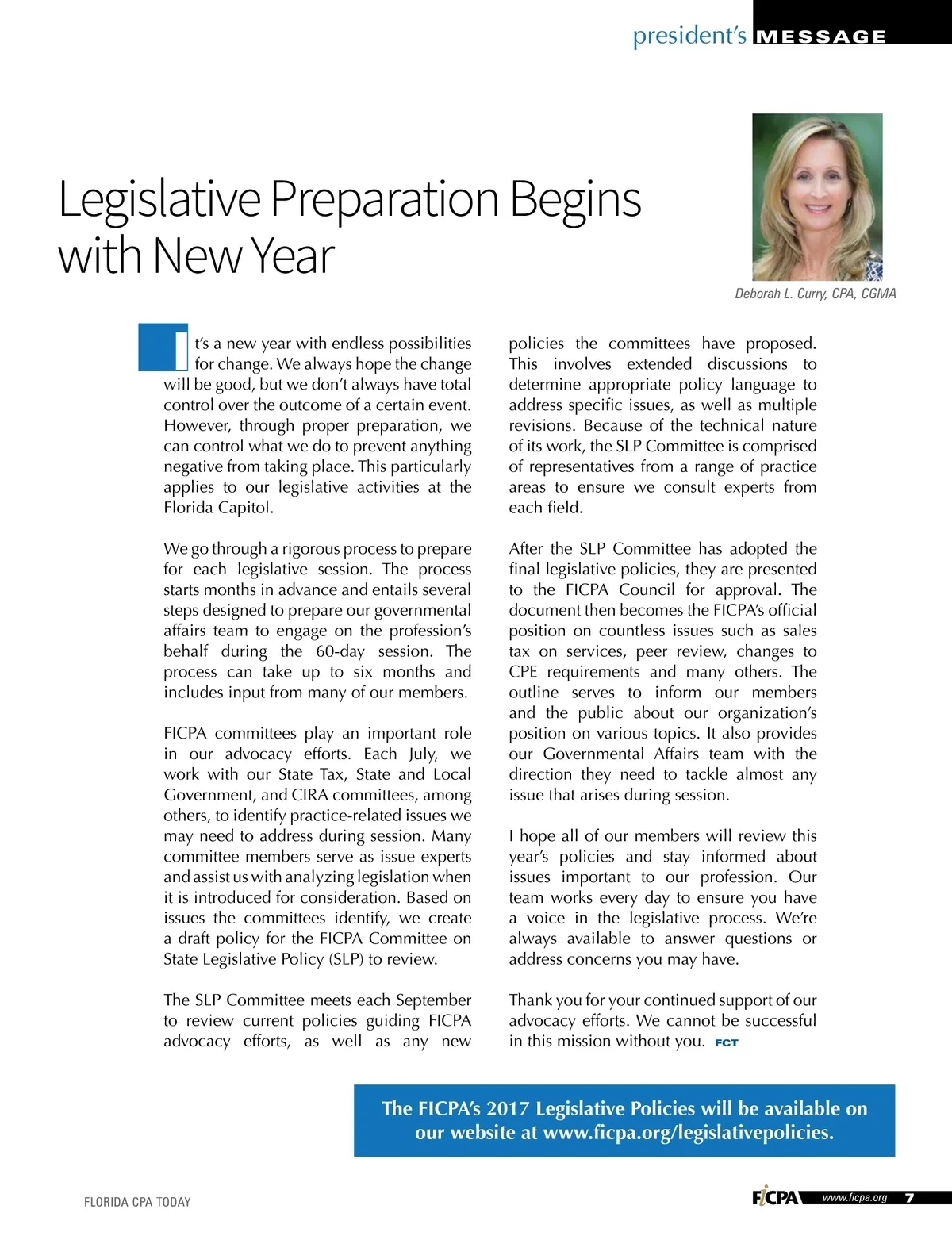 president's MESSAGE

Legislative Preparation Begins with New Year

Deborah L. Curry, CPA, CGMA

It's a new year with endless possibilities for change. We always hope the change will be good, but we don't always have total control over the outcome of a certain event. However, through proper preparation, we can control what we do to prevent anything negative from taking place. This particularly applies to our legislative activities at the Florida Capitol.

We go through a rigorous process to prepare for each legislative session. The process starts months in advance and entails several steps designed to prepare our governmental affairs team to engage on the profession's behalf during the 60-day session. The process can take up to six months and includes input from many of our members.

FICPA committees play an important role in our advocacy efforts. Each July, we work with our State Tax, State and Local Government, and CIRA committees, among others, to identify practice-related issues we may need to address during session. Many committee members serve as issue experts and assist us with analyzing legislation when it is introduced for consideration. Based on issues the committees identify, we create a draft policy for the FICPA Committee on State Legislative Policy (SLP) to review.

The SLP Committee meets each September to review current policies guiding FICPA advocacy efforts, as well as any new policies the committees have proposed. This involves extended discussions to determine appropriate policy language to address specific issues, as well as multiple revisions. Because of the technical nature of its work, the SLP Committee is comprised of representatives from a range of practice areas to ensure we consult experts from each field.

After the SLP Committee has adopted the final legislative policies, they are presented to the FICPA Council for approval. The document then becomes the FICPA's official position on countless issues such as sales tax on services, peer review, changes to CPE requirements and many others. The outline serves to inform our members and the public about our organization's position on various topics. It also provides our Governmental Affairs team with the direction they need to tackle almost any issue that arises during session.

I hope all of our members will review this year's policies and stay informed about issues important to our profession. Our team works every day to ensure you have a voice in the legislative process. We're always available to answer questions or address concerns you may have.

Thank you for your continued support of our advocacy efforts. We cannot be successful in this mission without you. FCT

The FICPA's 2017 Legislative Policies will be available on our website at www.ficpa.org/legislativepolicies.

FLORIDA CPA TODAY

FICPA www.ficpa.org 7